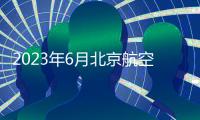 2023年6月北京航空